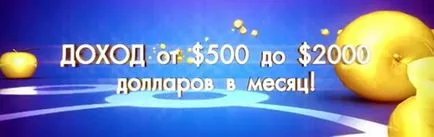 ДОХОД от \$500 до \$2000 долларов в месяц!